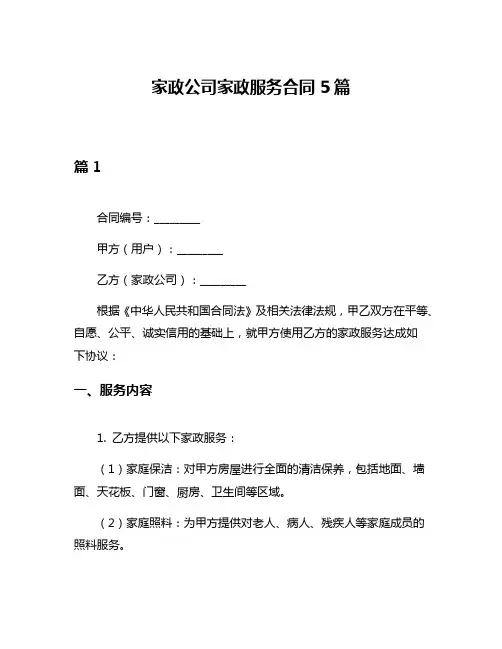 家政公司家政服务合同 5 篇

篇 1

合同编号：________

甲方（用户）：________

乙方（家政公司）：________

根据《中华人民共和国合同法》及相关法律法规，甲乙双方在平等、自愿、公平、诚实信用的基础上，就甲方使用乙方的家政服务达成如下协议：

一、服务内容

1. 乙方提供以下家政服务：

（1）家庭保洁：对甲方房屋进行全面的清洁保养，包括地面、墙面、天花板、门窗、厨房、卫生间等区域。

（2）家庭照料：为甲方提供对老人、病人、残疾人等家庭成员的照料服务。